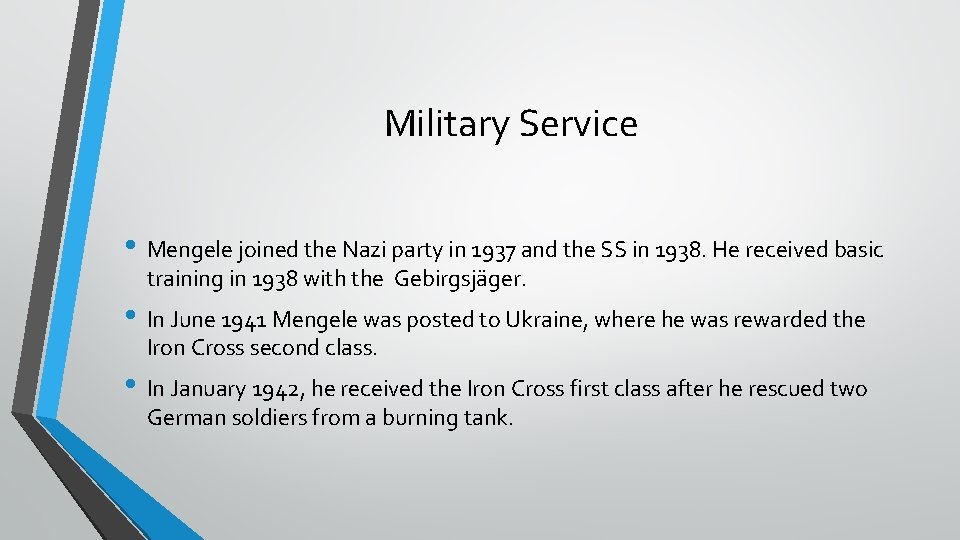 Military Service

• Mengele joined the Nazi party in 1937 and the SS in 1938. He received basic training in 1938 with the Gebirgsjäger.

• In June 1941 Mengele was posted to Ukraine, where he was rewarded the Iron Cross second class.

• In January 1942, he received the Iron Cross first class after he rescued two German soldiers from a burning tank.